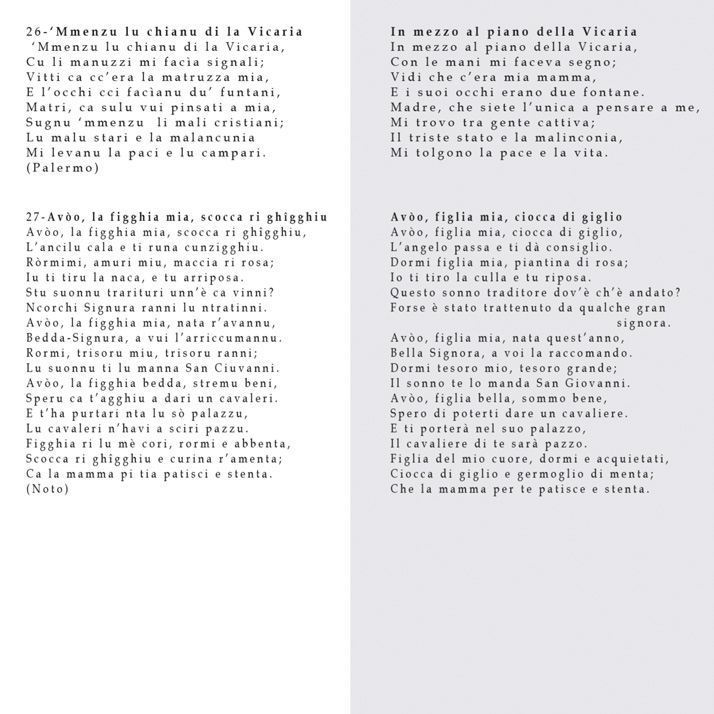 26-‘Mmenzu lu chianu di la Vicaria
‘Mmenzu lu chianu di la Vicaria,
Cu li manuzzi mi facìa signali;
Vitti ca cc’era la matruzza mia,
E l’occhi cci facìanu du’ funtani,
Matri, ca sulu vui pinsati a mia,
Sugnu ‘mmenzu li mali cristiani;
Lu malu stari e la malancunia
Mi levanu la paci e lu campari.
(Palermo)

27-Avòo, la figghia mia, scocca ri ghîgghiu
Avòo, la figghia mia, scocca ri ghîgghiu,
L’ancilu cala e ti runa cunzigghiu.
Ròrmimi, amuri miu, maccia ri rosa;
Iu ti tiru la naca, e tu arriposa.
Stu suonnu trarituri unn’è ca vinni?
Ncorchi Signura ranni lu ntratinni.
Avòo, la figghia mia, nata r’avannu,
Bedda-Signura, a vui l’arriccumannu.
Rormi, trisoru miu, trisoru ranni;
Lu suonnu ti lu manna San Ciuvanni.
Avòo, la figghia bedda, stremu beni,
Speru ca t’agghiu a dari un cavaleri.
E t’ha purtari nta lu sò palazzu,
Lu cavaleri n’havi a sciri pazzu.
Figghia ri lu mè cori, rormi e abbenta,
Scocca ri ghîgghiu e curina r’amenta;
Ca la mamma pi tia patisci e stenta.
(Noto)

In mezzo al piano della Vicaria
In mezzo al piano della Vicaria,
Con le mani mi faceva segno;
Vidi che c’era mia mamma,
E i suoi occhi erano due fontane.
Madre, che siete l’unica a pensare a me,
Mi trovo tra gente cattiva;
Il triste stato e la malinconia,
Mi tolgono la pace e la vita.

Avòo, figlia mia, ciocca di giglio
Avòo, figlia mia, ciocca di giglio,
L’angelo passa e ti dà consiglio.
Dormi figlia mia, piantina di rosa;
Io ti tiro la culla e tu riposa.
Questo sonno traditore dov’è ch’è andato?
Forse è stato trattenuto da qualche gran signora.
Avòo, figlia mia, nata quest’anno,
Bella Signora, a voi la raccomando.
Dormi tesoro mio, tesoro grande;
Il sonno te lo manda San Giovanni.
Avòo, figlia bella, sommo bene,
Spero di poterti dare un cavaliere.
E ti porterà nel suo palazzo,
Il cavaliere di te sarà pazzo.
Figlia del mio cuore, dormi e acquietati,
Ciocca di giglio e germoglio di menta;
Che la mamma per te patisce e stenta.